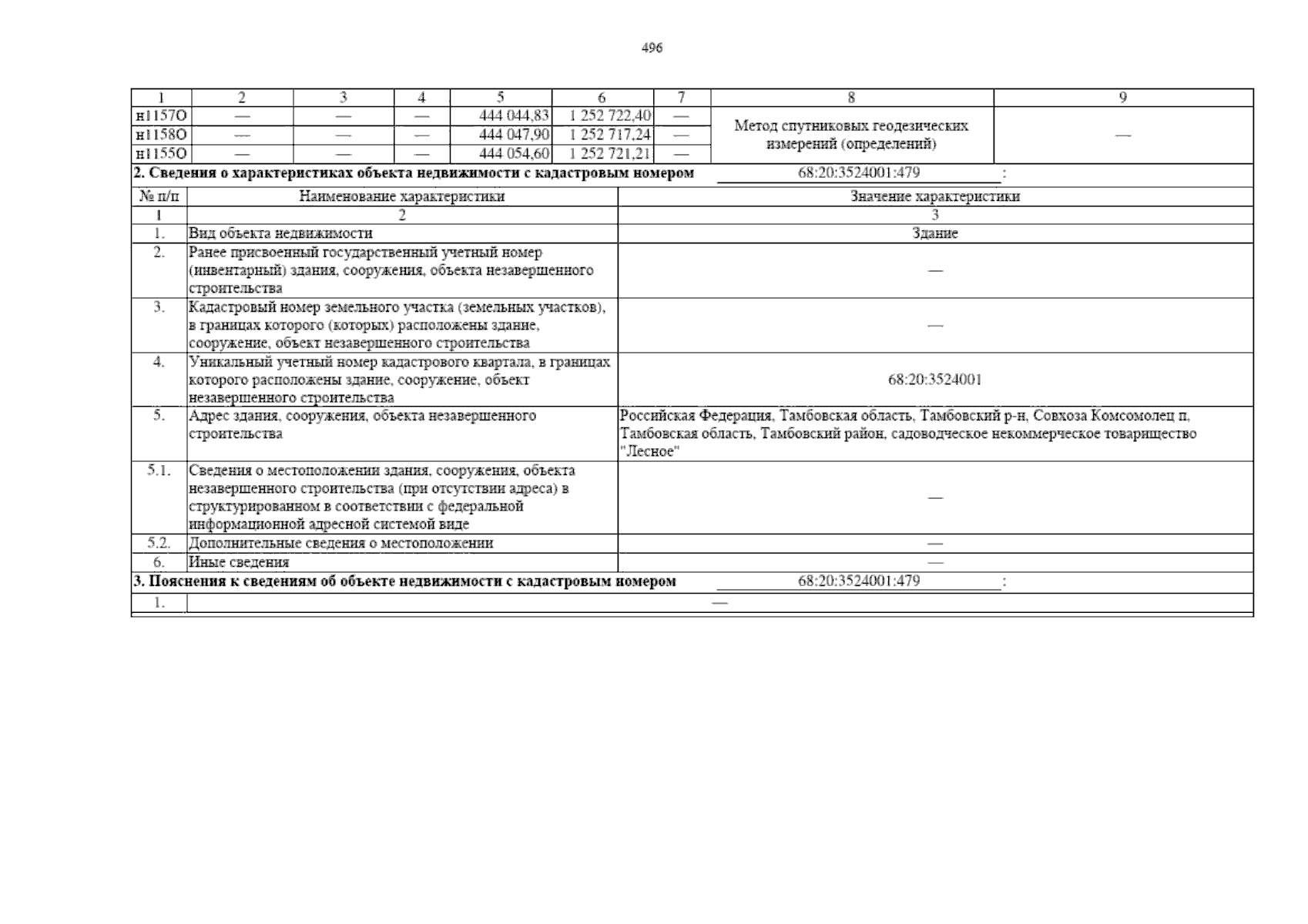 496

| 1 | 2 | 3 | 4 | 5 | 6 | 7 | 8 | 9 |
|---|---|---|---|---|---|---|---|---|
| н1157О | — | — | — | 444 044,83 | 1 252 722,40 | — | Метод спутниковых геодезических измерений (определений) | — |
| н1158О | — | — | — | 444 047,90 | 1 252 717,24 | — | | |
| н1155О | — | — | — | 444 054,60 | 1 252 721,21 | — | | |

2. Сведения о характеристиках объекта недвижимости с кадастровым номером 68:20:3524001:479 :

| № п/п | Наименование характеристики | Значение характеристики |
|---|---|---|
| 1 | 2 | 3 |
| 1. | Вид объекта недвижимости | Здание |
| 2. | Ранее присвоенный государственный учетный номер (инвентарный) здания, сооружения, объекта незавершенного строительства | — |
| 3. | Кадастровый номер земельного участка (земельных участков), в границах которого (которых) расположены здание, сооружение, объект незавершенного строительства | — |
| 4. | Уникальный учетный номер кадастрового квартала, в границах которого расположены здание, сооружение, объект незавершенного строительства | 68:20:3524001 |
| 5. | Адрес здания, сооружения, объекта незавершенного строительства | Российская Федерация, Тамбовская область, Тамбовский р-н, Совхоза Комсомолец п, Тамбовская область, Тамбовский район, садоводческое некоммерческое товарищество "Лесное" |
| 5.1. | Сведения о местоположении здания, сооружения, объекта незавершенного строительства (при отсутствии адреса) в структурированном в соответствии с федеральной информационной адресной системой виде | — |
| 5.2. | Дополнительные сведения о местоположении | — |
| 6. | Иные сведения | — |

3. Пояснения к сведениям об объекте недвижимости с кадастровым номером 68:20:3524001:479 :

1. —